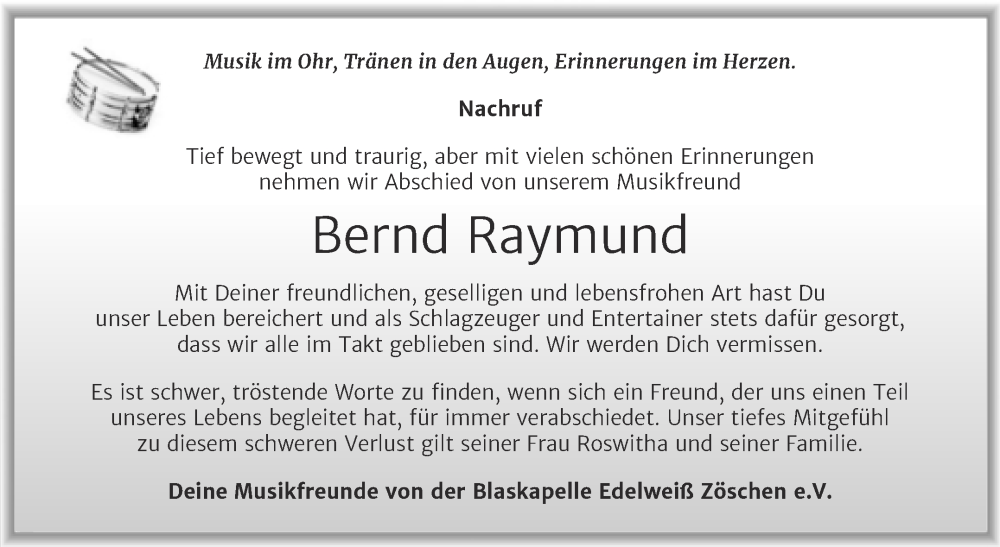 Musik im Ohr, Tränen in den Augen, Erinnerungen im Herzen.

Nachruf

Tief bewegt und traurig, aber mit vielen schönen Erinnerungen nehmen wir Abschied von unserem Musikfreund

Bernd Raymund

Mit Deiner freundlichen, geselligen und lebensfrohen Art hast Du unser Leben bereichert und als Schlagzeuger und Entertainer stets dafür gesorgt, dass wir alle im Takt geblieben sind. Wir werden Dich vermissen.

Es ist schwer, tröstende Worte zu finden, wenn sich ein Freund, der uns einen Teil unseres Lebens begleitet hat, für immer verabschiedet. Unser tiefes Mitgefühl zu diesem schweren Verlust gilt seiner Frau Roswitha und seiner Familie.

Deine Musikfreunde von der Blaskapelle Edelweiß Zöschen e.V.